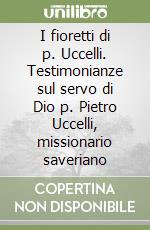 unilibro

I fioretti di p. Uccelli. Testimonianze sul servo di Dio p. Pietro Uccelli, missionario saveriano

COPERTINA NON DISPONIBILE